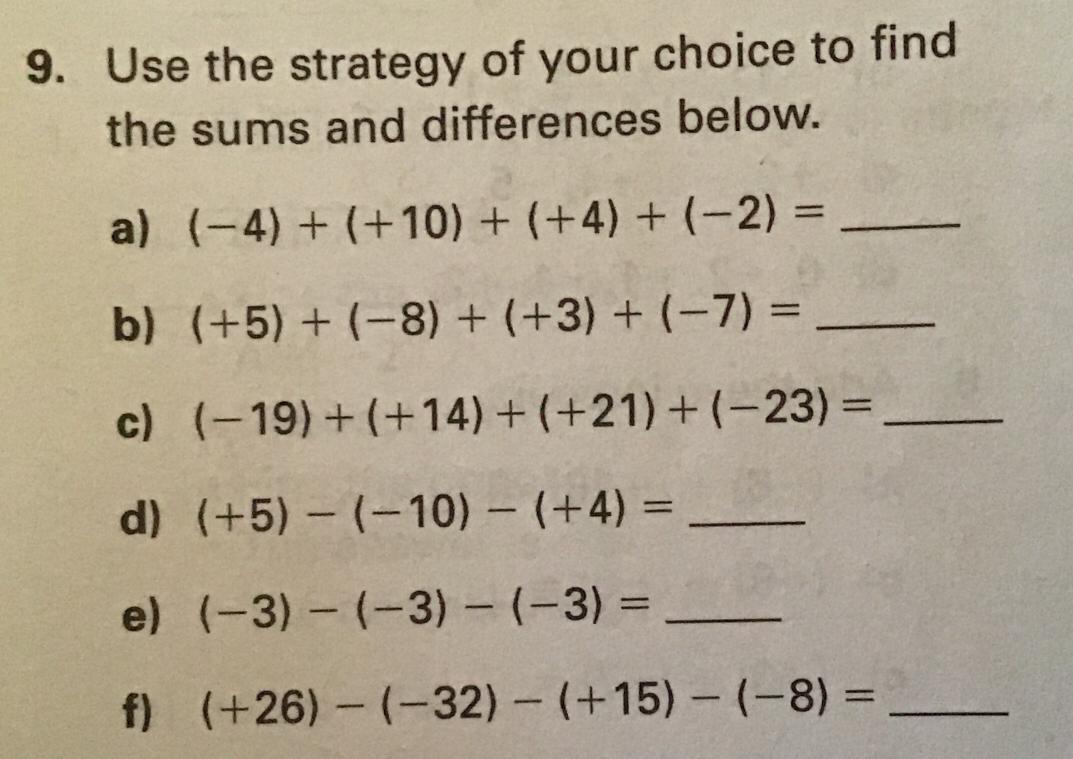 9. Use the strategy of your choice to find the sums and differences below.

a) $(-4) + (+10) + (+4) + (-2) =$ ____

b) $(+5) + (-8) + (+3) + (-7) =$ ____

c) $(-19) + (+14) + (+21) + (-23) =$ ____

d) $(+5) - (-10) - (+4) =$ ____

e) $(-3) - (-3) - (-3) =$ ____

f) $(+26) - (-32) - (+15) - (-8) =$ ____